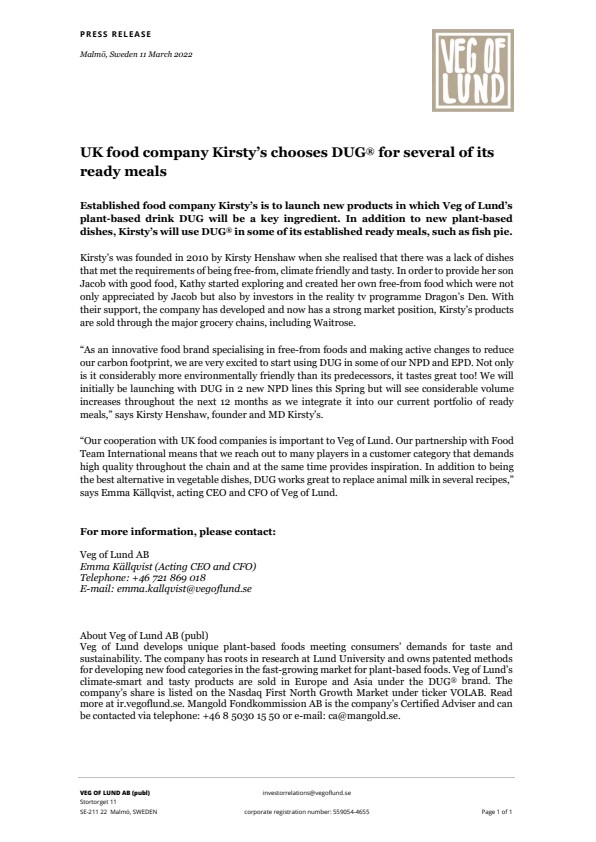 PRESS RELEASE

Malmö, Sweden 11 March 2022

VEG OF LUND

UK food company Kirsty's chooses DUG® for several of its ready meals

Established food company Kirsty's is to launch new products in which Veg of Lund's plant-based drink DUG will be a key ingredient. In addition to new plant-based dishes, Kirsty's will use DUG® in some of its established ready meals, such as fish pie.

Kirsty's was founded in 2010 by Kirsty Henshaw when she realised that there was a lack of dishes that met the requirements of being free-from, climate friendly and tasty. In order to provide her son Jacob with good food, Kathy started exploring and created her own free-from food which were not only appreciated by Jacob but also by investors in the reality tv programme Dragon's Den. With their support, the company has developed and now has a strong market position, Kirsty's products are sold through the major grocery chains, including Waitrose.

"As an innovative food brand specialising in free-from foods and making active changes to reduce our carbon footprint, we are very excited to start using DUG in some of our NPD and EPD. Not only is it considerably more environmentally friendly than its predecessors, it tastes great too! We will initially be launching with DUG in 2 new NPD lines this Spring but will see considerable volume increases throughout the next 12 months as we integrate it into our current portfolio of ready meals," says Kirsty Henshaw, founder and MD Kirsty's.

"Our cooperation with UK food companies is important to Veg of Lund. Our partnership with Food Team International means that we reach out to many players in a customer category that demands high quality throughout the chain and at the same time provides inspiration. In addition to being the best alternative in vegetable dishes, DUG works great to replace animal milk in several recipes," says Emma Källqvist, acting CEO and CFO of Veg of Lund.

For more information, please contact:

Veg of Lund AB
Emma Källqvist (Acting CEO and CFO)
Telephone: +46 721 869 018
E-mail: emma.kallqvist@vegoflund.se

About Veg of Lund AB (publ)
Veg of Lund develops unique plant-based foods meeting consumers' demands for taste and sustainability. The company has roots in research at Lund University and owns patented methods for developing new food categories in the fast-growing market for plant-based foods. Veg of Lund's climate-smart and tasty products are sold in Europe and Asia under the DUG® brand. The company's share is listed on the Nasdaq First North Growth Market under ticker VOLAB. Read more at ir.vegoflund.se. Mangold Fondkommission AB is the company's Certified Adviser and can be contacted via telephone: +46 8 5030 15 50 or e-mail: ca@mangold.se.

VEG OF LUND AB (publ)
Stortorget 11
SE-211 22 Malmö, SWEDEN

investorrelations@vegoflund.se

corporate registration number: 559054-4655

Page 1 of 1